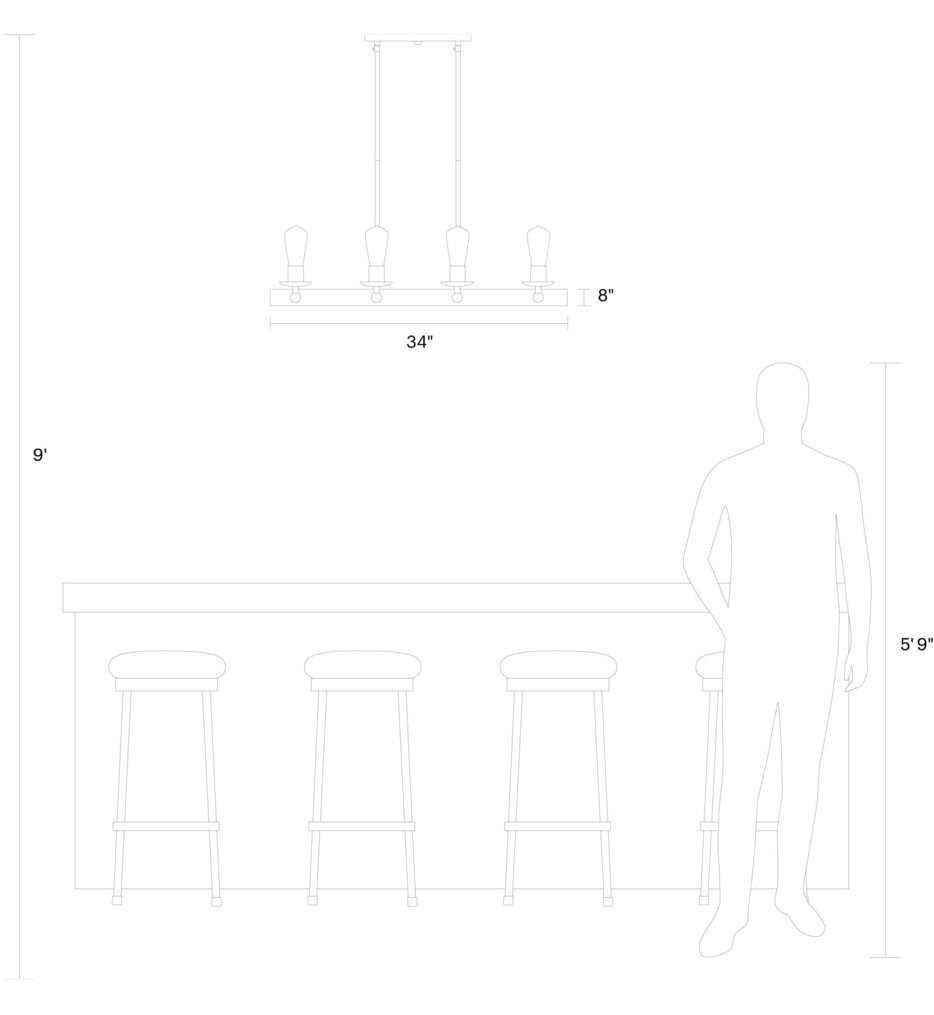 8"
34"
9'
5' 9"